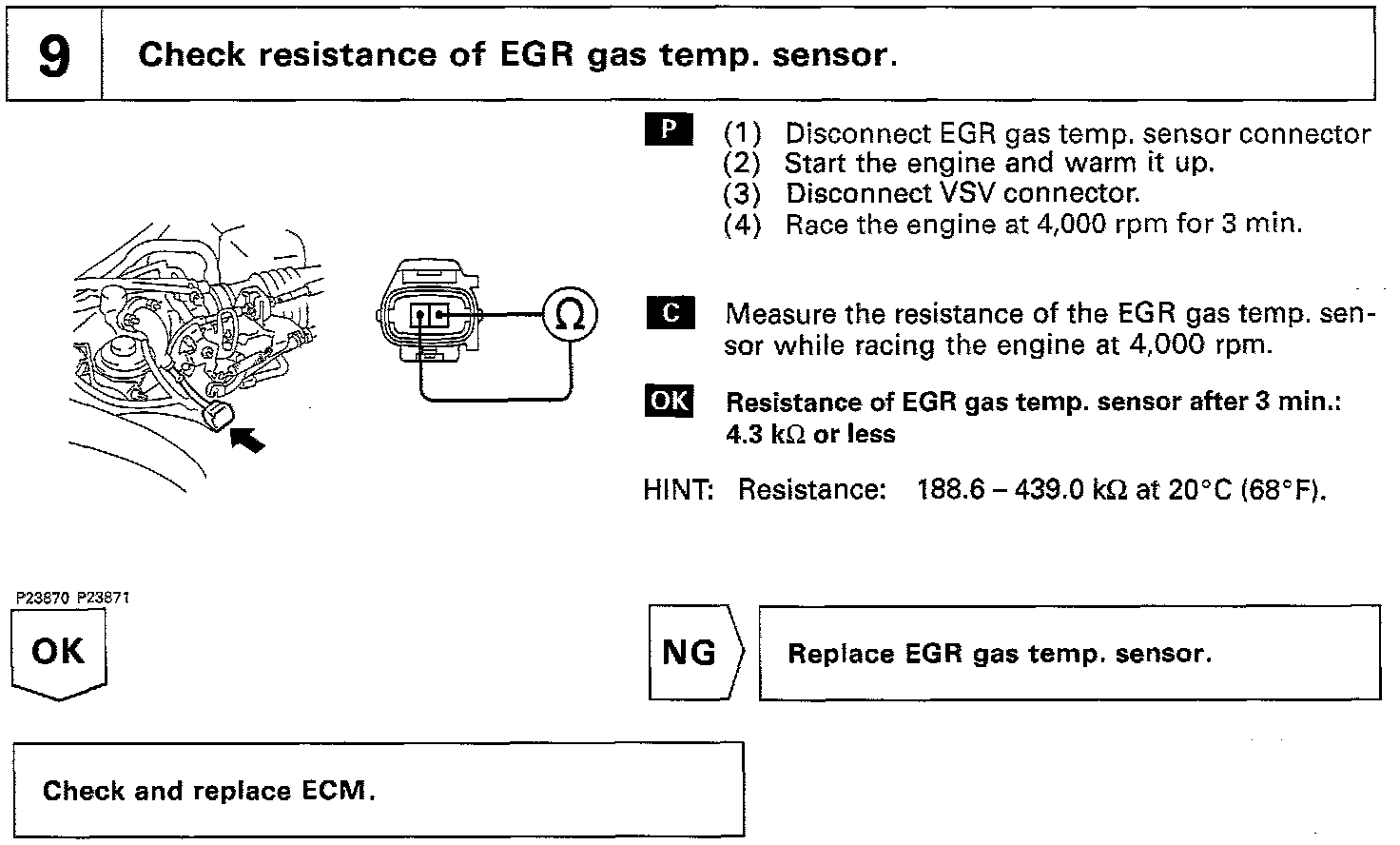 9 Check resistance of EGR gas temp. sensor.

Ω

P (1) Disconnect EGR gas temp. sensor connector
(2) Start the engine and warm it up.
(3) Disconnect VSV connector.
(4) Race the engine at 4,000 rpm for 3 min.

C Measure the resistance of the EGR gas temp. sensor while racing the engine at 4,000 rpm.

OK Resistance of EGR gas temp. sensor after 3 min.: 4.3 kΩ or less

HINT: Resistance: 188.6 – 439.0 kΩ at 20°C (68°F).

P23870 P23871

OK

NG Replace EGR gas temp. sensor.

Check and replace ECM.